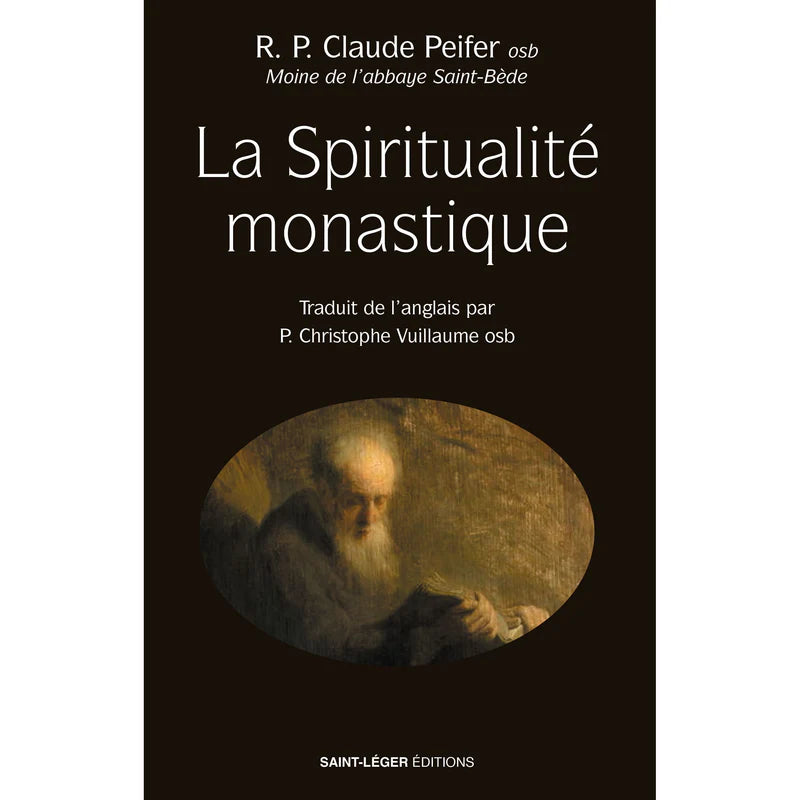 R. P. Claude Peifer osb
Moine de l'abbaye Saint-Bède

La Spiritualité monastique

Traduit de l'anglais par
P. Christophe Vuillaume osb

SAINT-LÉGER ÉDITIONS